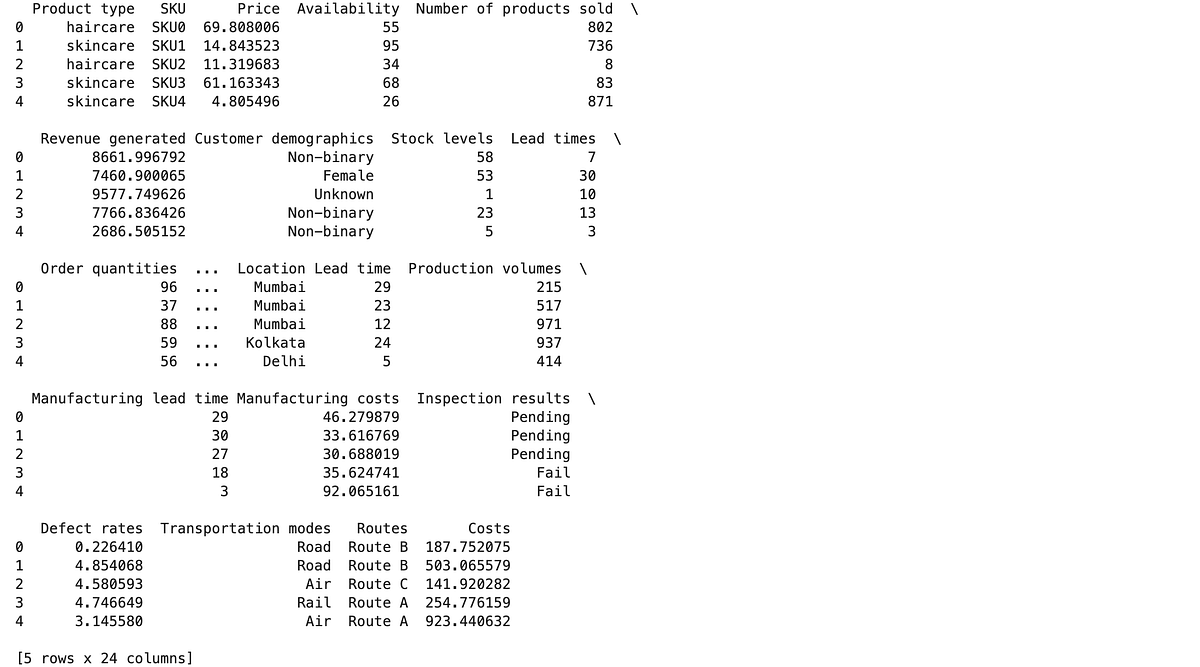 |   | Product type | SKU | Price | Availability | Number of products sold | \ |
|---|---|---|---|---|---|---|
| 0 | haircare | SKU0 | 69.808006 | 55 | 802 | |
| 1 | skincare | SKU1 | 14.843523 | 95 | 736 | |
| 2 | haircare | SKU2 | 11.319683 | 34 | 8 | |
| 3 | skincare | SKU3 | 61.163343 | 68 | 83 | |
| 4 | skincare | SKU4 | 4.805496 | 26 | 871 | |

|   | Revenue generated | Customer demographics | Stock levels | Lead times | \ |
|---|---|---|---|---|---|
| 0 | 8661.996792 | Non-binary | 58 | 7 | |
| 1 | 7460.900065 | Female | 53 | 30 | |
| 2 | 9577.749626 | Unknown | 1 | 10 | |
| 3 | 7766.836426 | Non-binary | 23 | 13 | |
| 4 | 2686.505152 | Non-binary | 5 | 3 | |

|   | Order quantities | ... | Location | Lead time | Production volumes | \ |
|---|---|---|---|---|---|---|
| 0 | 96 | ... | Mumbai | 29 | 215 | |
| 1 | 37 | ... | Mumbai | 23 | 517 | |
| 2 | 88 | ... | Mumbai | 12 | 971 | |
| 3 | 59 | ... | Kolkata | 24 | 937 | |
| 4 | 56 | ... | Delhi | 5 | 414 | |

|   | Manufacturing lead time | Manufacturing costs | Inspection results | \ |
|---|---|---|---|---|
| 0 | 29 | 46.279879 | Pending | |
| 1 | 30 | 33.616769 | Pending | |
| 2 | 27 | 30.688019 | Pending | |
| 3 | 18 | 35.624741 | Fail | |
| 4 | 3 | 92.065161 | Fail | |

|   | Defect rates | Transportation modes | Routes | Costs |
|---|---|---|---|---|
| 0 | 0.226410 | Road | Route B | 187.752075 |
| 1 | 4.854068 | Road | Route B | 503.065579 |
| 2 | 4.580593 | Air | Route C | 141.920282 |
| 3 | 4.746649 | Rail | Route A | 254.776159 |
| 4 | 3.145580 | Air | Route A | 923.440632 |

[5 rows x 24 columns]